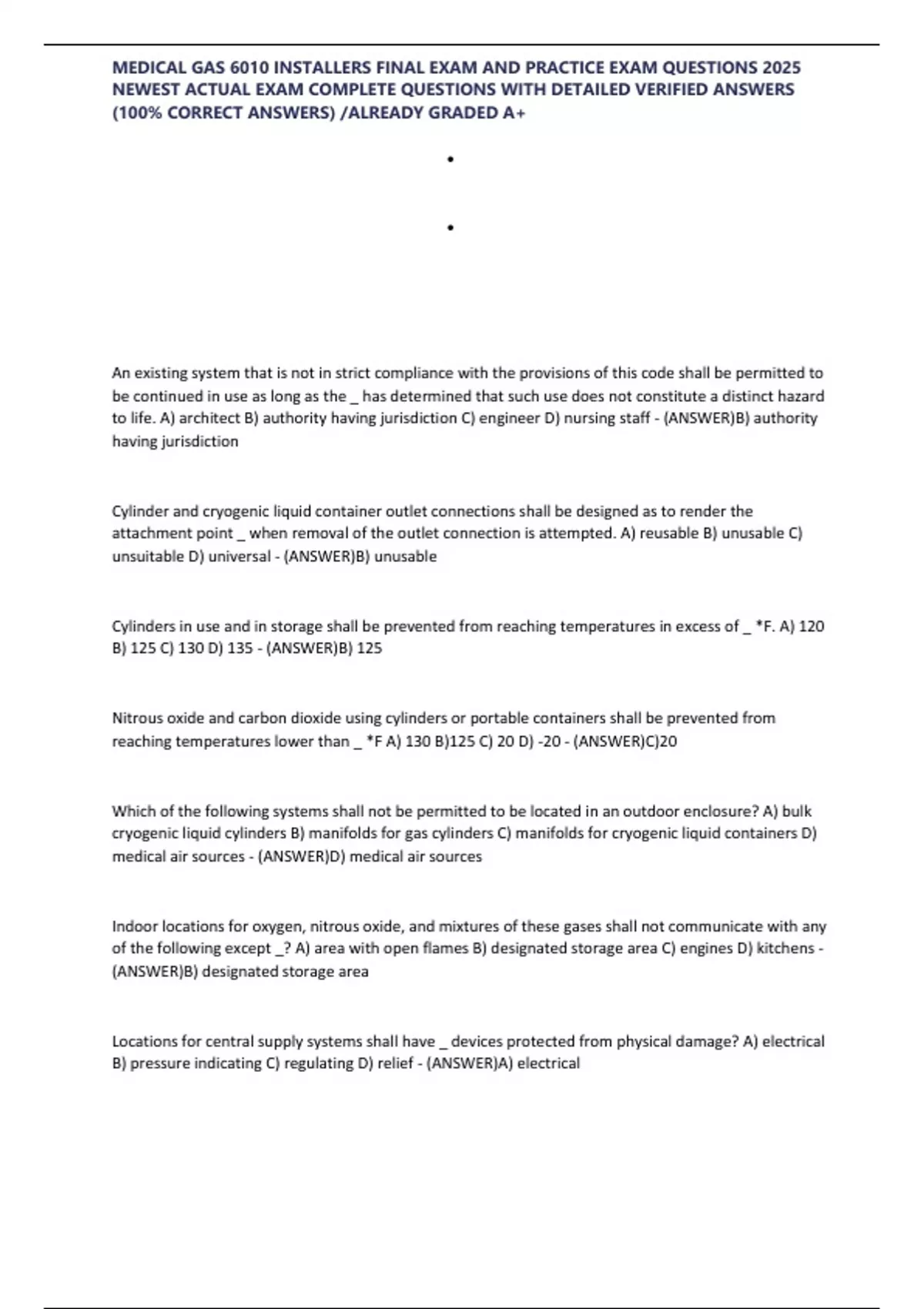 MEDICAL GAS 6010 INSTALLERS FINAL EXAM AND PRACTICE EXAM QUESTIONS 2025 NEWEST ACTUAL EXAM COMPLETE QUESTIONS WITH DETAILED VERIFIED ANSWERS (100% CORRECT ANSWERS) /ALREADY GRADED A+

•

•

An existing system that is not in strict compliance with the provisions of this code shall be permitted to be continued in use as long as the _ has determined that such use does not constitute a distinct hazard to life. A) architect B) authority having jurisdiction C) engineer D) nursing staff - (ANSWER)B) authority having jurisdiction

Cylinder and cryogenic liquid container outlet connections shall be designed as to render the attachment point _ when removal of the outlet connection is attempted. A) reusable B) unusable C) unsuitable D) universal - (ANSWER)B) unusable

Cylinders in use and in storage shall be prevented from reaching temperatures in excess of _ *F. A) 120 B) 125 C) 130 D) 135 - (ANSWER)B) 125

Nitrous oxide and carbon dioxide using cylinders or portable containers shall be prevented from reaching temperatures lower than _ *F A) 130 B)125 C) 20 D) -20 - (ANSWER)C)20

Which of the following systems shall not be permitted to be located in an outdoor enclosure? A) bulk cryogenic liquid cylinders B) manifolds for gas cylinders C) manifolds for cryogenic liquid containers D) medical air sources - (ANSWER)D) medical air sources

Indoor locations for oxygen, nitrous oxide, and mixtures of these gases shall not communicate with any of the following except _? A) area with open flames B) designated storage area C) engines D) kitchens - (ANSWER)B) designated storage area

Locations for central supply systems shall have _ devices protected from physical damage? A) electrical B) pressure indicating C) regulating D) relief - (ANSWER)A) electrical